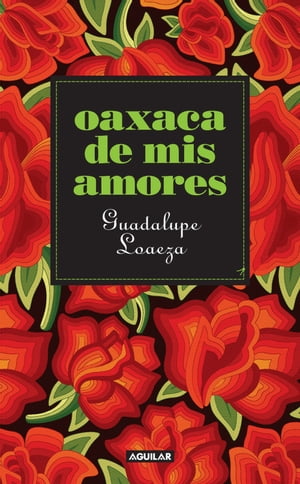 oaxaca de mis amores

Guadalupe Loaeza

AGUILAR